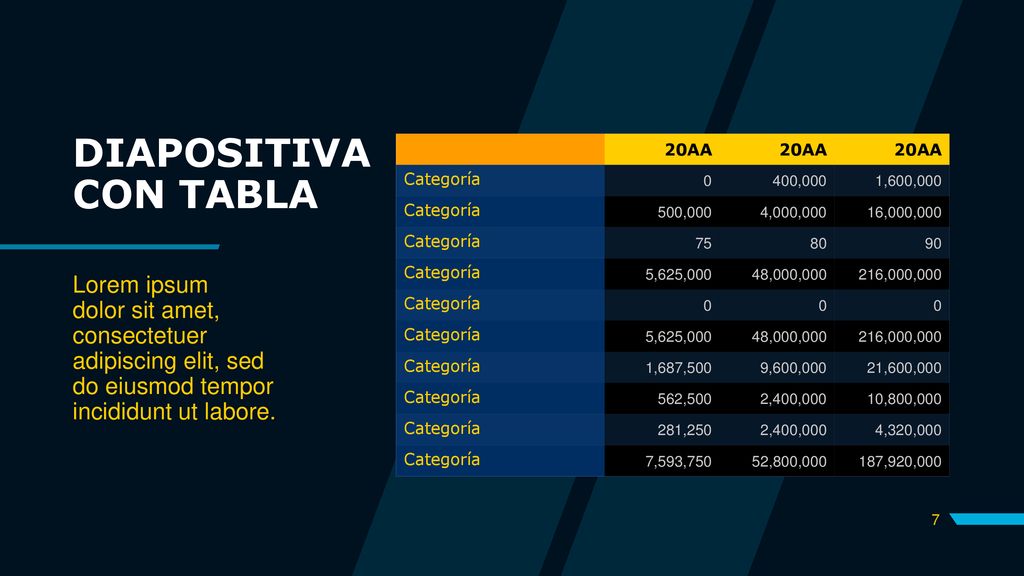 DIAPOSITIVA CON TABLA

Lorem ipsum dolor sit amet, consectetuer adipiscing elit, sed do eiusmod tempor incididunt ut labore.

| | 20AA | 20AA | 20AA |
|---|---|---|---|
| Categoría | 0 | 400,000 | 1,600,000 |
| Categoría | 500,000 | 4,000,000 | 16,000,000 |
| Categoría | 75 | 80 | 90 |
| Categoría | 5,625,000 | 48,000,000 | 216,000,000 |
| Categoría | 0 | 0 | 0 |
| Categoría | 5,625,000 | 48,000,000 | 216,000,000 |
| Categoría | 1,687,500 | 9,600,000 | 21,600,000 |
| Categoría | 562,500 | 2,400,000 | 10,800,000 |
| Categoría | 281,250 | 2,400,000 | 4,320,000 |
| Categoría | 7,593,750 | 52,800,000 | 187,920,000 |

7